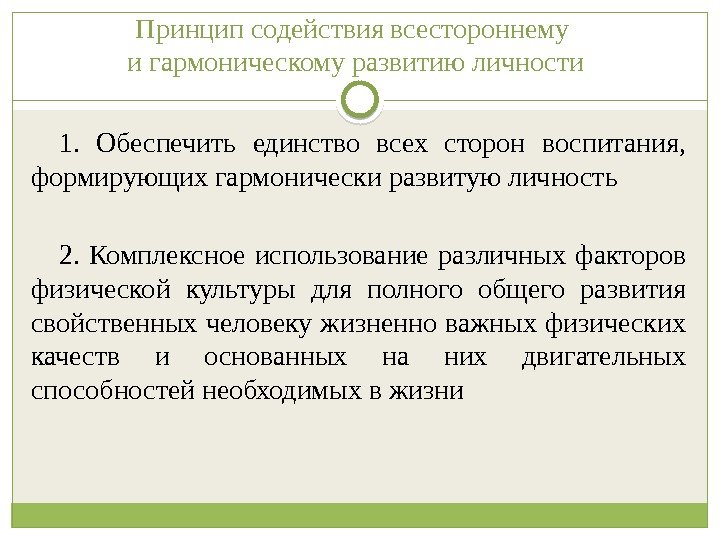 Принцип содействия всестороннему и гармоническому развитию личности

1. Обеспечить единство всех сторон воспитания, формирующих гармонически развитую личность

2. Комплексное использование различных факторов физической культуры для полного общего развития свойственных человеку жизненно важных физических качеств и основанных на них двигательных способностей необходимых в жизни